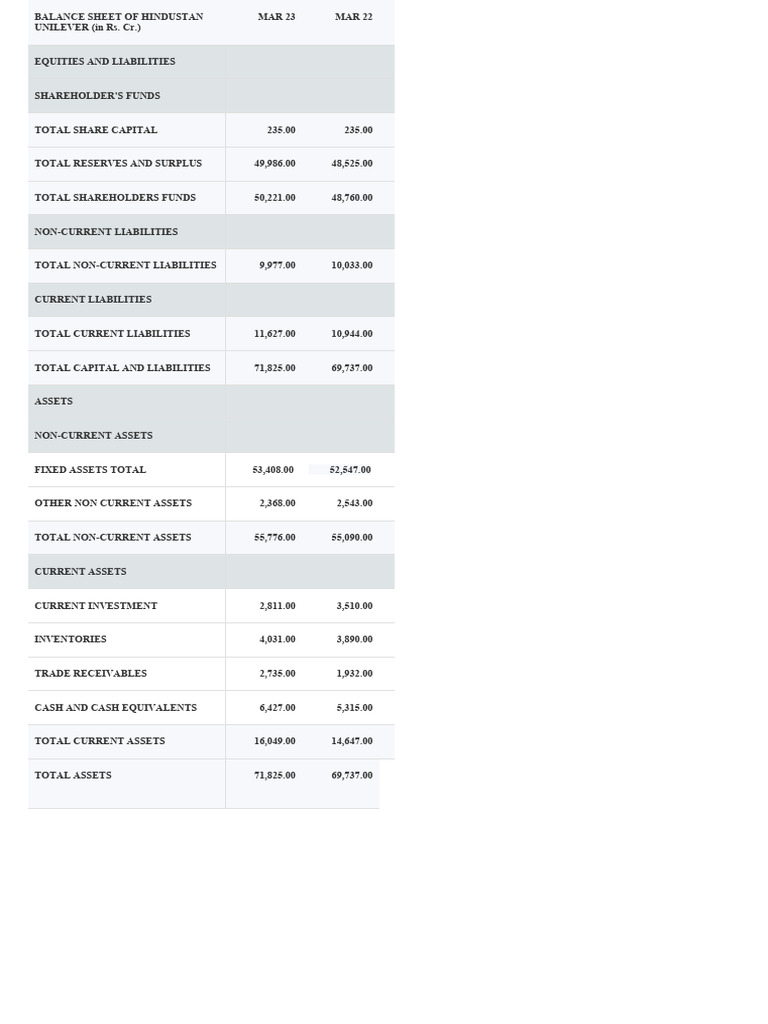 | BALANCE SHEET OF HINDUSTAN UNILEVER (in Rs. Cr.) | MAR 23 | MAR 22 |
|---|---|---|
| EQUITIES AND LIABILITIES | | |
| SHAREHOLDER'S FUNDS | | |
| TOTAL SHARE CAPITAL | 235.00 | 235.00 |
| TOTAL RESERVES AND SURPLUS | 49,986.00 | 48,525.00 |
| TOTAL SHAREHOLDERS FUNDS | 50,221.00 | 48,760.00 |
| NON-CURRENT LIABILITIES | | |
| TOTAL NON-CURRENT LIABILITIES | 9,977.00 | 10,033.00 |
| CURRENT LIABILITIES | | |
| TOTAL CURRENT LIABILITIES | 11,627.00 | 10,944.00 |
| TOTAL CAPITAL AND LIABILITIES | 71,825.00 | 69,737.00 |
| ASSETS | | |
| NON-CURRENT ASSETS | | |
| FIXED ASSETS TOTAL | 53,408.00 | 52,547.00 |
| OTHER NON CURRENT ASSETS | 2,368.00 | 2,543.00 |
| TOTAL NON-CURRENT ASSETS | 55,776.00 | 55,090.00 |
| CURRENT ASSETS | | |
| CURRENT INVESTMENT | 2,811.00 | 3,510.00 |
| INVENTORIES | 4,031.00 | 3,890.00 |
| TRADE RECEIVABLES | 2,735.00 | 1,932.00 |
| CASH AND CASH EQUIVALENTS | 6,427.00 | 5,315.00 |
| TOTAL CURRENT ASSETS | 16,049.00 | 14,647.00 |
| TOTAL ASSETS | 71,825.00 | 69,737.00 |